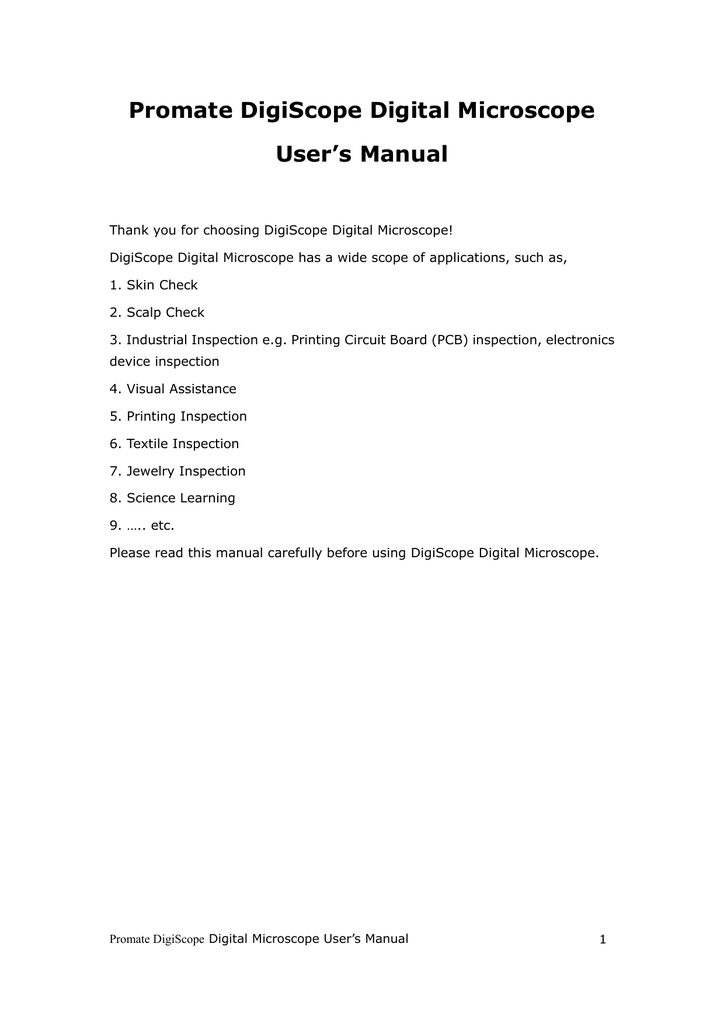 Promate DigiScope Digital Microscope

User’s Manual

Thank you for choosing DigiScope Digital Microscope!

DigiScope Digital Microscope has a wide scope of applications, such as,

1. Skin Check

2. Scalp Check

3. Industrial Inspection e.g. Printing Circuit Board (PCB) inspection, electronics device inspection

4. Visual Assistance

5. Printing Inspection

6. Textile Inspection

7. Jewelry Inspection

8. Science Learning

9. ….. etc.

Please read this manual carefully before using DigiScope Digital Microscope.

Promate DigiScope Digital Microscope User’s Manual 1